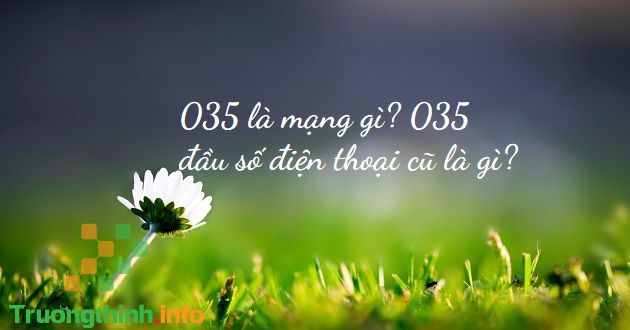 035 là mạng gì? 035 đầu số điện thoại cũ là gì?

Truongthinh.info